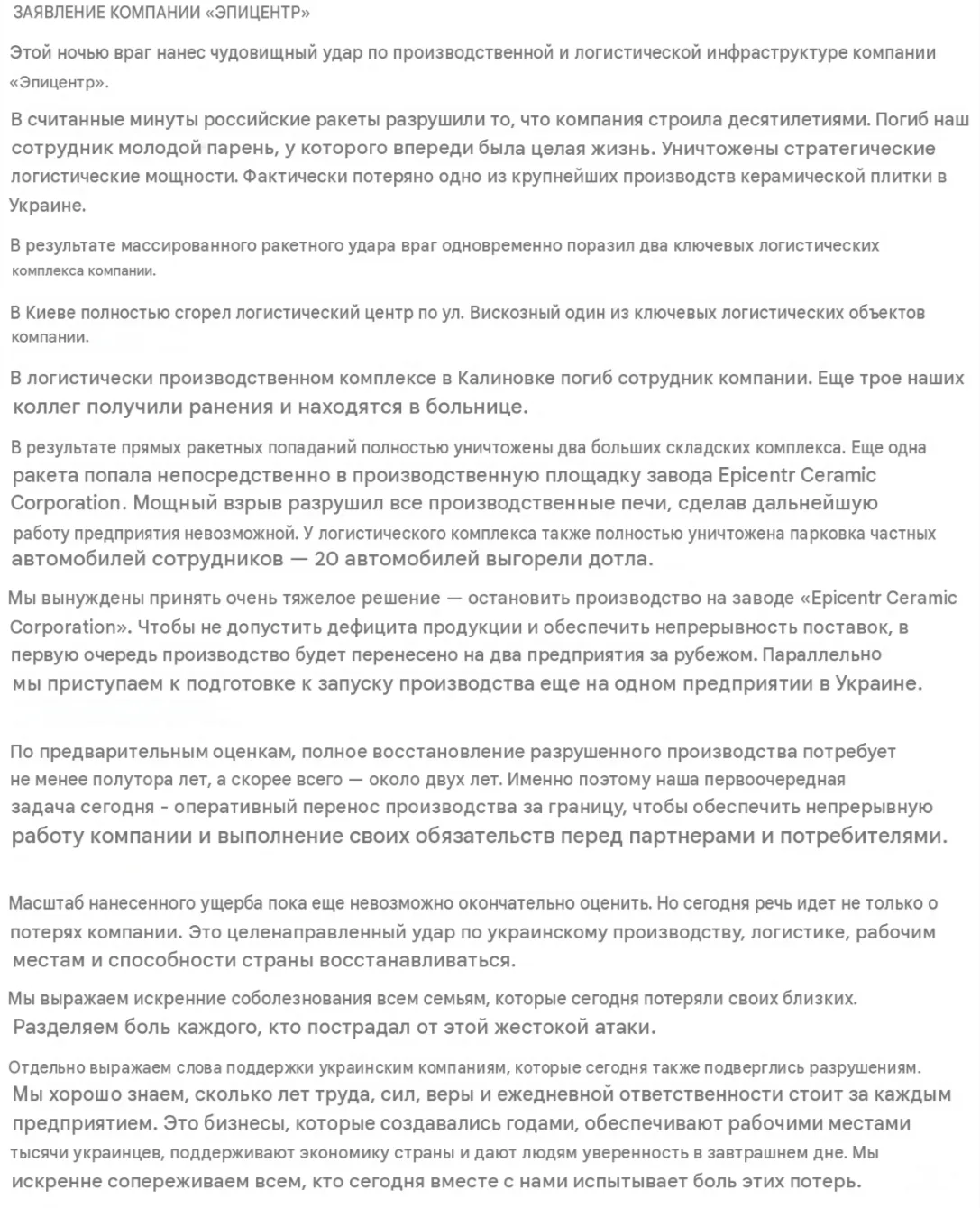 ЗАЯВЛЕНИЕ КОМПАНИИ «ЭПИЦЕНТР»

Этой ночью враг нанес чудовищный удар по производственной и логистической инфраструктуре компании «Эпицентр».

В считанные минуты российские ракеты разрушили то, что компания строила десятилетиями. Погиб наш сотрудник молодой парень, у которого впереди была целая жизнь. Уничтожены стратегические логистические мощности. Фактически потеряно одно из крупнейших производств керамической плитки в Украине.

В результате массированного ракетного удара враг одновременно поразил два ключевых логистических комплекса компании.

В Киеве полностью сгорел логистический центр по ул. Вискозный один из ключевых логистических объектов компании.

В логистически производственном комплексе в Калиновке погиб сотрудник компании. Еще трое наших коллег получили ранения и находятся в больнице.

В результате прямых ракетных попаданий полностью уничтожены два больших складских комплекса. Еще одна ракета попала непосредственно в производственную площадку завода Epicentr Ceramic Corporation. Мощный взрыв разрушил все производственные печи, сделав дальнейшую работу предприятия невозможной. У логистического комплекса также полностью уничтожена парковка частных автомобилей сотрудников — 20 автомобилей выгорели дотла.

Мы вынуждены принять очень тяжелое решение — остановить производство на заводе «Epicentr Ceramic Corporation». Чтобы не допустить дефицита продукции и обеспечить непрерывность поставок, в первую очередь производство будет перенесено на два предприятия за рубежом. Параллельно мы приступаем к подготовке к запуску производства еще на одном предприятии в Украине.

По предварительным оценкам, полное восстановление разрушенного производства потребует не менее полутора лет, а скорее всего — около двух лет. Именно поэтому наша первоочередная задача сегодня - оперативный перенос производства за границу, чтобы обеспечить непрерывную работу компании и выполнение своих обязательств перед партнерами и потребителями.

Масштаб нанесенного ущерба пока еще невозможно окончательно оценить. Но сегодня речь идет не только о потерях компании. Это целенаправленный удар по украинскому производству, логистике, рабочим местам и способности страны восстанавливаться.

Мы выражаем искренние соболезнования всем семьям, которые сегодня потеряли своих близких. Разделяем боль каждого, кто пострадал от этой жестокой атаки.

Отдельно выражаем слова поддержки украинским компаниям, которые сегодня также подверглись разрушениям. Мы хорошо знаем, сколько лет труда, сил, веры и ежедневной ответственности стоит за каждым предприятием. Это бизнесы, которые создавались годами, обеспечивают рабочими местами тысячи украинцев, поддерживают экономику страны и дают людям уверенность в завтрашнем дне. Мы искренне сопереживаем всем, кто сегодня вместе с нами испытывает боль этих потерь.